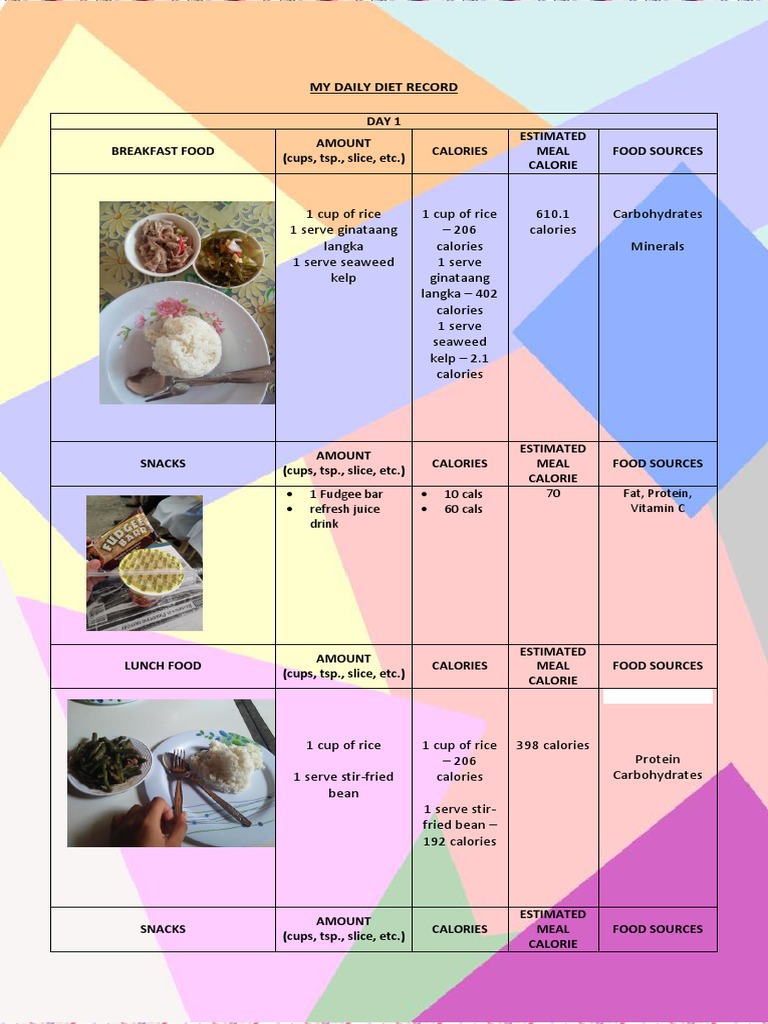 MY DAILY DIET RECORD

| DAY 1 | | | | |
|---|---|---|---|---|
| BREAKFAST FOOD | AMOUNT (cups, tsp., slice, etc.) | CALORIES | ESTIMATED MEAL CALORIE | FOOD SOURCES |
| | 1 cup of rice 1 serve ginataang langka 1 serve seaweed kelp | 1 cup of rice – 206 calories 1 serve ginataang langka – 402 calories 1 serve seaweed kelp – 2.1 calories | 610.1 calories | Carbohydrates Minerals |
| SNACKS | AMOUNT (cups, tsp., slice, etc.) | CALORIES | ESTIMATED MEAL CALORIE | FOOD SOURCES |
| FUDGEE BARR | • 1 Fudgee bar • refresh juice drink | • 10 cals • 60 cals | 70 | Fat, Protein, Vitamin C |
| LUNCH FOOD | AMOUNT (cups, tsp., slice, etc.) | CALORIES | ESTIMATED MEAL CALORIE | FOOD SOURCES |
| | 1 cup of rice 1 serve stir-fried bean | 1 cup of rice – 206 calories 1 serve stir-fried bean – 192 calories | 398 calories | Protein Carbohydrates |
| SNACKS | AMOUNT (cups, tsp., slice, etc.) | CALORIES | ESTIMATED MEAL CALORIE | FOOD SOURCES |